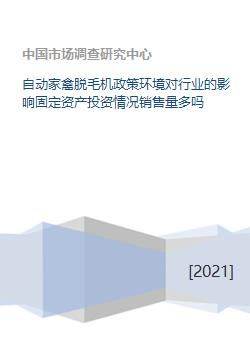 中国市场调查研究中心

自动家禽脱毛机政策环境对行业的影响固定资产投资情况销售量多吗

[2021]